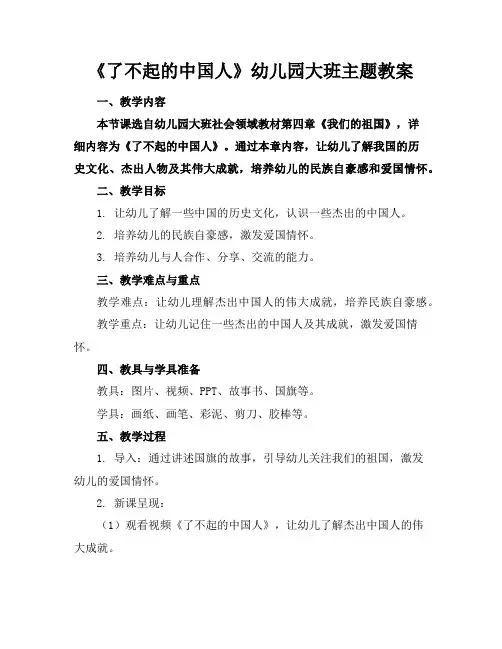 《了不起的中国人》幼儿园大班主题教案

一、教学内容

本节课选自幼儿园大班社会领域教材第四章《我们的祖国》，详细内容为《了不起的中国人》。通过本章内容，让幼儿了解我国的历史文化、杰出人物及其伟大成就，培养幼儿的民族自豪感和爱国情怀。

二、教学目标

1. 让幼儿了解一些中国的历史文化，认识一些杰出的中国人。

2. 培养幼儿的民族自豪感，激发爱国情怀。

3. 培养幼儿与人合作、分享、交流的能力。

三、教学难点与重点

教学难点：让幼儿理解杰出中国人的伟大成就，培养民族自豪感。

教学重点：让幼儿记住一些杰出的中国人及其成就，激发爱国情怀。

四、教具与学具准备

教具：图片、视频、PPT、故事书、国旗等。

学具：画纸、画笔、彩泥、剪刀、胶棒等。

五、教学过程

1. 导入：通过讲述国旗的故事，引导幼儿关注我们的祖国，激发幼儿的爱国情怀。

2. 新课呈现：

（1）观看视频《了不起的中国人》，让幼儿了解杰出中国人的伟大成就。